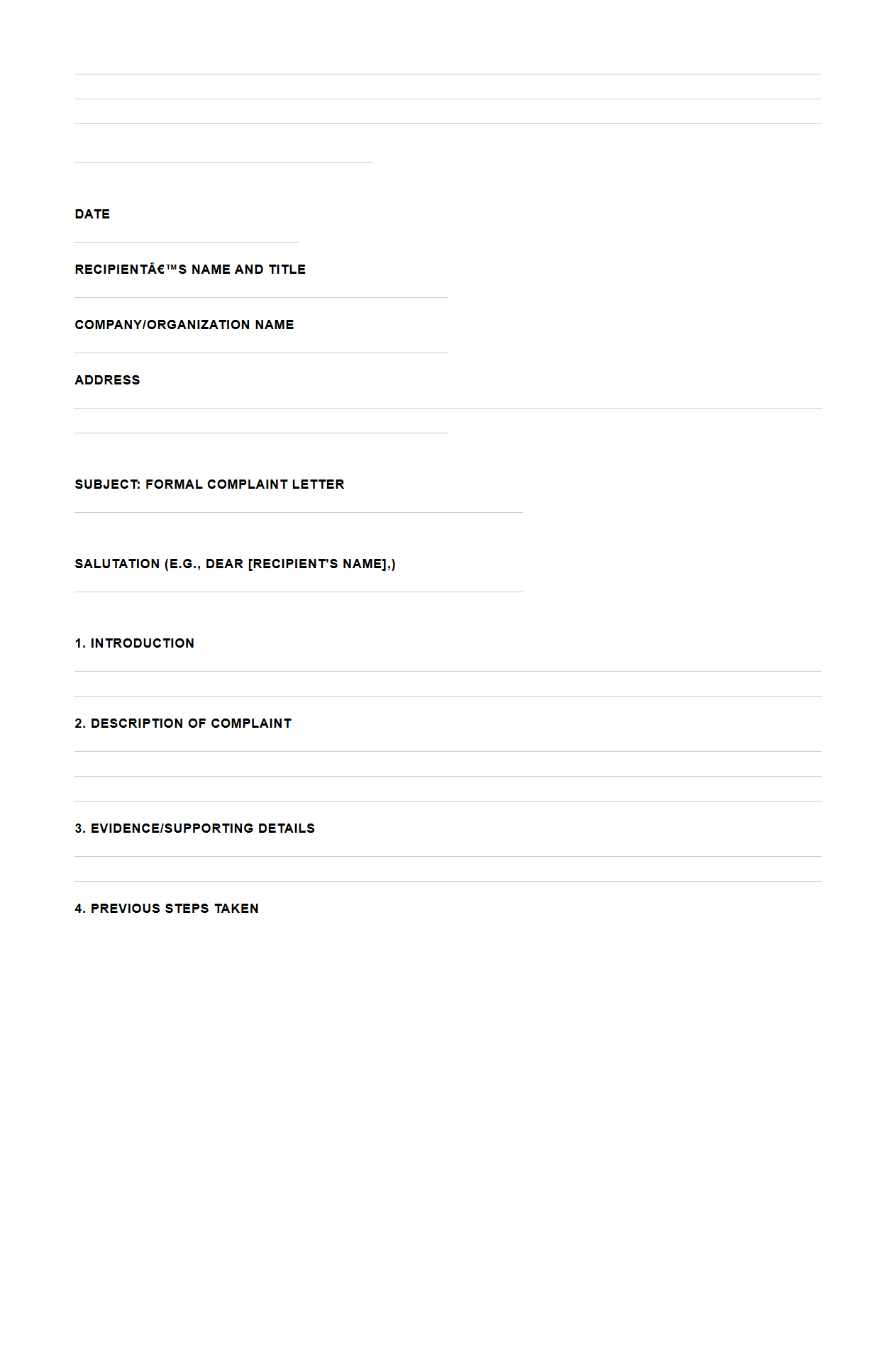 DATE

RECIPIENTÂ€™S NAME AND TITLE

COMPANY/ORGANIZATION NAME

ADDRESS

SUBJECT: FORMAL COMPLAINT LETTER

SALUTATION (E.G., DEAR [RECIPIENT'S NAME],)

1. INTRODUCTION

2. DESCRIPTION OF COMPLAINT

3. EVIDENCE/SUPPORTING DETAILS

4. PREVIOUS STEPS TAKEN